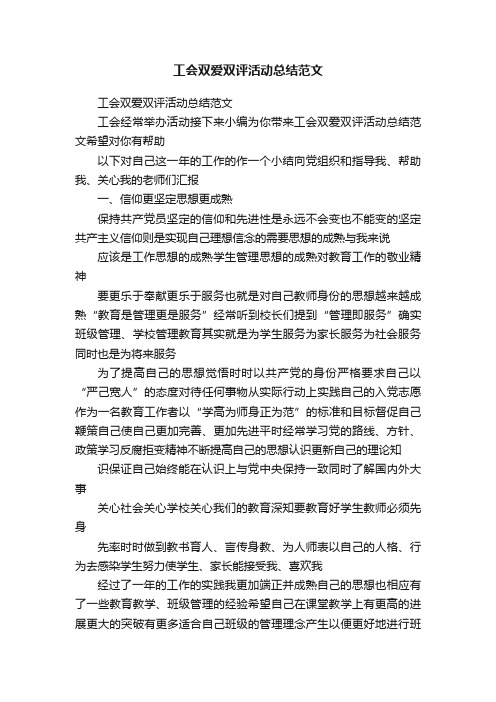 工会双爱双评活动总结范文

工会双爱双评活动总结范文

工会经常举办活动接下来小编为你带来工会双爱双评活动总结范文希望对你有帮助

以下对自己这一年的工作的作一个小结向党组织和指导我、帮助我、关心我的老师们汇报

一、信仰更坚定思想更成熟

保持共产党员坚定的信仰和先进性是永远不会变也不能变的坚定共产主义信仰则是实现自己理想信念的需要思想的成熟与我来说

应该是工作思想的成熟学生管理思想的成熟对教育工作的敬业精神

要更乐于奉献更乐于服务也就是对自己教师身份的思想越来越成熟“教育是管理更是服务”经常听到校长们提到“管理即服务”确实班级管理、学校管理教育其实就是为学生服务为家长服务为社会服务同时也是为将来服务

为了提高自己的思想觉悟时时以共产党的身份严格要求自己以“严己宽人”的态度对待任何事物从实际行动上实践自己的入党志愿作为一名教育工作者以“学高为师身正为范”的标准和目标督促自己鞭策自己使自己更加完善、更加先进平时经常学习党的路线、方针、政策学习反腐拒变精神不断提高自己的思想认识更新自己的理论知

识保证自己始终能在认识上与党中央保持一致同时了解国内外大事

关心社会关心学校关心我们的教育深知要教育好学生教师必须先身

先率时时做到教书育人、言传身教、为人师表以自己的人格、行为去感染学生努力使学生、家长能接受我、喜欢我

经过了一年的工作的实践我更加端正并成熟自己的思想也相应有了一些教育教学、班级管理的经验希望自己在课堂教学上有更高的进展更大的突破有更多适合自己班级的管理理念产生以便更好地进行班